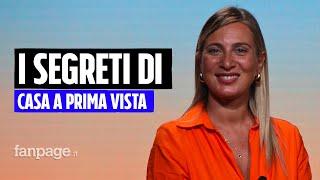 I SEGRETI DI
CASA A PRIMA VISTA

fanpage.it